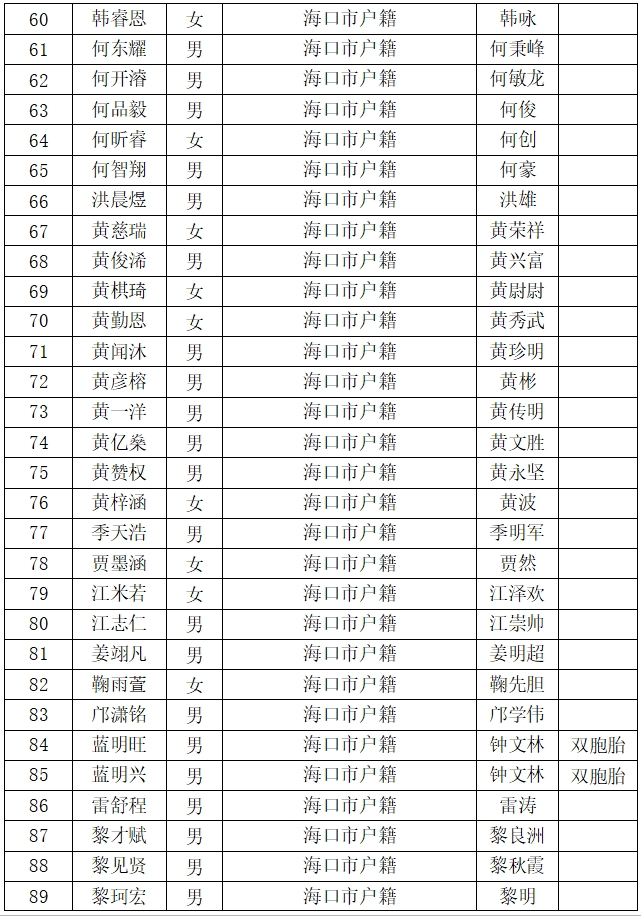 | 60 | 韩睿恩 | 女 | 海口市户籍 | 韩咏 |  |
|---|---|---|---|---|---|
| 61 | 何东耀 | 男 | 海口市户籍 | 何秉峰 |  |
| 62 | 何开濬 | 男 | 海口市户籍 | 何敏龙 |  |
| 63 | 何品毅 | 男 | 海口市户籍 | 何俊 |  |
| 64 | 何昕睿 | 女 | 海口市户籍 | 何创 |  |
| 65 | 何智翔 | 男 | 海口市户籍 | 何豪 |  |
| 66 | 洪晨煜 | 男 | 海口市户籍 | 洪雄 |  |
| 67 | 黄慈瑞 | 女 | 海口市户籍 | 黄荣祥 |  |
| 68 | 黄俊浠 | 男 | 海口市户籍 | 黄兴富 |  |
| 69 | 黄棋琦 | 女 | 海口市户籍 | 黄尉尉 |  |
| 70 | 黄勤恩 | 女 | 海口市户籍 | 黄秀武 |  |
| 71 | 黄闻沐 | 男 | 海口市户籍 | 黄珍明 |  |
| 72 | 黄彦榕 | 男 | 海口市户籍 | 黄彬 |  |
| 73 | 黄一洋 | 男 | 海口市户籍 | 黄传明 |  |
| 74 | 黄亿燊 | 男 | 海口市户籍 | 黄文胜 |  |
| 75 | 黄赞权 | 男 | 海口市户籍 | 黄永坚 |  |
| 76 | 黄梓涵 | 女 | 海口市户籍 | 黄波 |  |
| 77 | 季天浩 | 男 | 海口市户籍 | 季明军 |  |
| 78 | 贾墨涵 | 女 | 海口市户籍 | 贾然 |  |
| 79 | 江米若 | 女 | 海口市户籍 | 江泽欢 |  |
| 80 | 江志仁 | 男 | 海口市户籍 | 江崇帅 |  |
| 81 | 姜翊凡 | 男 | 海口市户籍 | 姜明超 |  |
| 82 | 鞠雨萱 | 女 | 海口市户籍 | 鞠先胆 |  |
| 83 | 邝潇铭 | 男 | 海口市户籍 | 邝学伟 |  |
| 84 | 蓝明旺 | 男 | 海口市户籍 | 钟文林 | 双胞胎 |
| 85 | 蓝明兴 | 男 | 海口市户籍 | 钟文林 | 双胞胎 |
| 86 | 雷舒程 | 男 | 海口市户籍 | 雷涛 |  |
| 87 | 黎才赋 | 男 | 海口市户籍 | 黎良洲 |  |
| 88 | 黎见贤 | 男 | 海口市户籍 | 黎秋霞 |  |
| 89 | 黎珂宏 | 男 | 海口市户籍 | 黎明 |  |